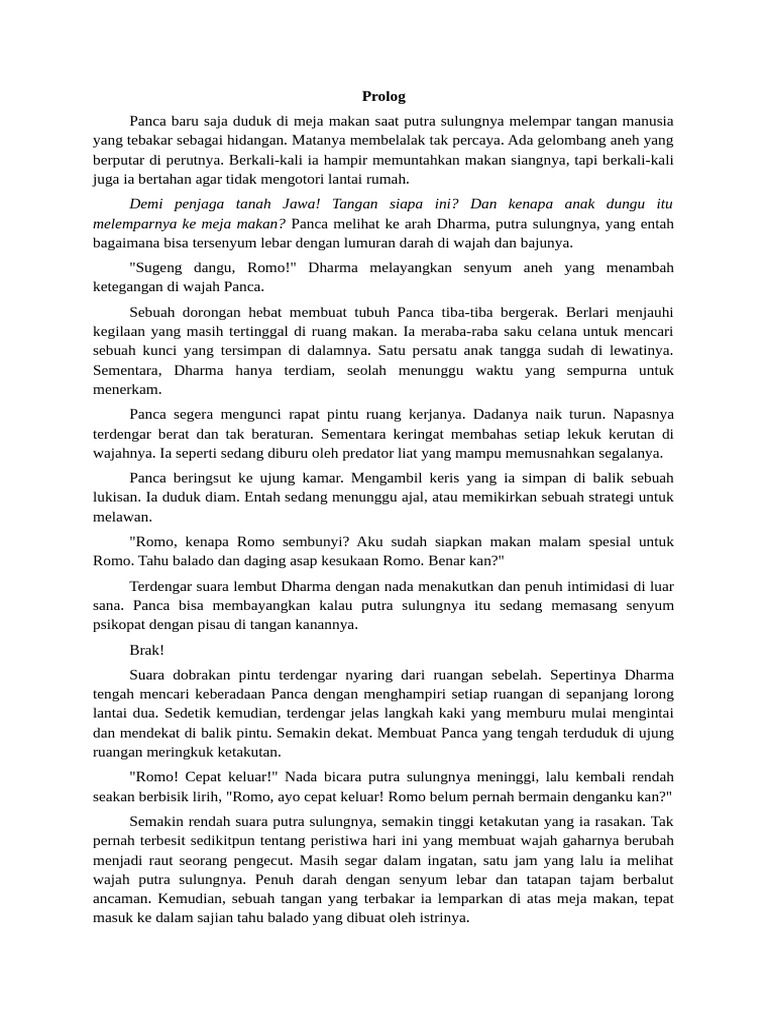 Prolog

Panca baru saja duduk di meja makan saat putra sulungnya melempar tangan manusia yang tebakar sebagai hidangan. Matanya membelalak tak percaya. Ada gelombang aneh yang berputar di perutnya. Berkali-kali ia hampir memuntahkan makan siangnya, tapi berkali-kali juga ia bertahan agar tidak mengotori lantai rumah.

Demi penjaga tanah Jawa! Tangan siapa ini? Dan kenapa anak dungu itu melemparnya ke meja makan? Panca melihat ke arah Dharma, putra sulungnya, yang entah bagaimana bisa tersenyum lebar dengan lumuran darah di wajah dan bajunya.

"Sugeng dangu, Romo!" Dharma melayangkan senyum aneh yang menambah ketegangan di wajah Panca.

Sebuah dorongan hebat membuat tubuh Panca tiba-tiba bergerak. Berlari menjauhi kegilaan yang masih tertinggal di ruang makan. Ia meraba-raba saku celana untuk mencari sebuah kunci yang tersimpan di dalamnya. Satu persatu anak tangga sudah di lewatinya. Sementara, Dharma hanya terdiam, seolah menunggu waktu yang sempurna untuk menerkam.

Panca segera mengunci rapat pintu ruang kerjanya. Dadanya naik turun. Napasnya terdengar berat dan tak beraturan. Sementara keringat membahas setiap lekuk kerutan di wajahnya. Ia seperti sedang diburu oleh predator liat yang mampu memusnahkan segalanya.

Panca beringsut ke ujung kamar. Mengambil keris yang ia simpan di balik sebuah lukisan. Ia duduk diam. Entah sedang menunggu ajal, atau memikirkan sebuah strategi untuk melawan.

"Romo, kenapa Romo sembunyi? Aku sudah siapkan makan malam spesial untuk Romo. Tahu balado dan daging asap kesukaan Romo. Benar kan?"

Terdengar suara lembut Dharma dengan nada menakutkan dan penuh intimidasi di luar sana. Panca bisa membayangkan kalau putra sulungnya itu sedang memasang senyum psikopat dengan pisau di tangan kanannya.

Brak!

Suara dobrakan pintu terdengar nyaring dari ruangan sebelah. Sepertinya Dharma tengah mencari keberadaan Panca dengan menghampiri setiap ruangan di sepanjang lorong lantai dua. Sedetik kemudian, terdengar jelas langkah kaki yang memburu mulai mengintai dan mendekat di balik pintu. Semakin dekat. Membuat Panca yang tengah terduduk di ujung ruangan meringkuk ketakutan.

"Romo! Cepat keluar!" Nada bicara putra sulungnya meninggi, lalu kembali rendah seakan berbisik lirih, "Romo, ayo cepat keluar! Romo belum pernah bermain denganku kan?"

Semakin rendah suara putra sulungnya, semakin tinggi ketakutan yang ia rasakan. Tak pernah terbesit sedikitpun tentang peristiwa hari ini yang membuat wajah gaharnya berubah menjadi raut seorang pengecut. Masih segar dalam ingatan, satu jam yang lalu ia melihat wajah putra sulungnya. Penuh darah dengan senyum lebar dan tatapan tajam berbalut ancaman. Kemudian, sebuah tangan yang terbakar ia lemparkan di atas meja makan, tepat masuk ke dalam sajian tahu balado yang dibuat oleh istrinya.